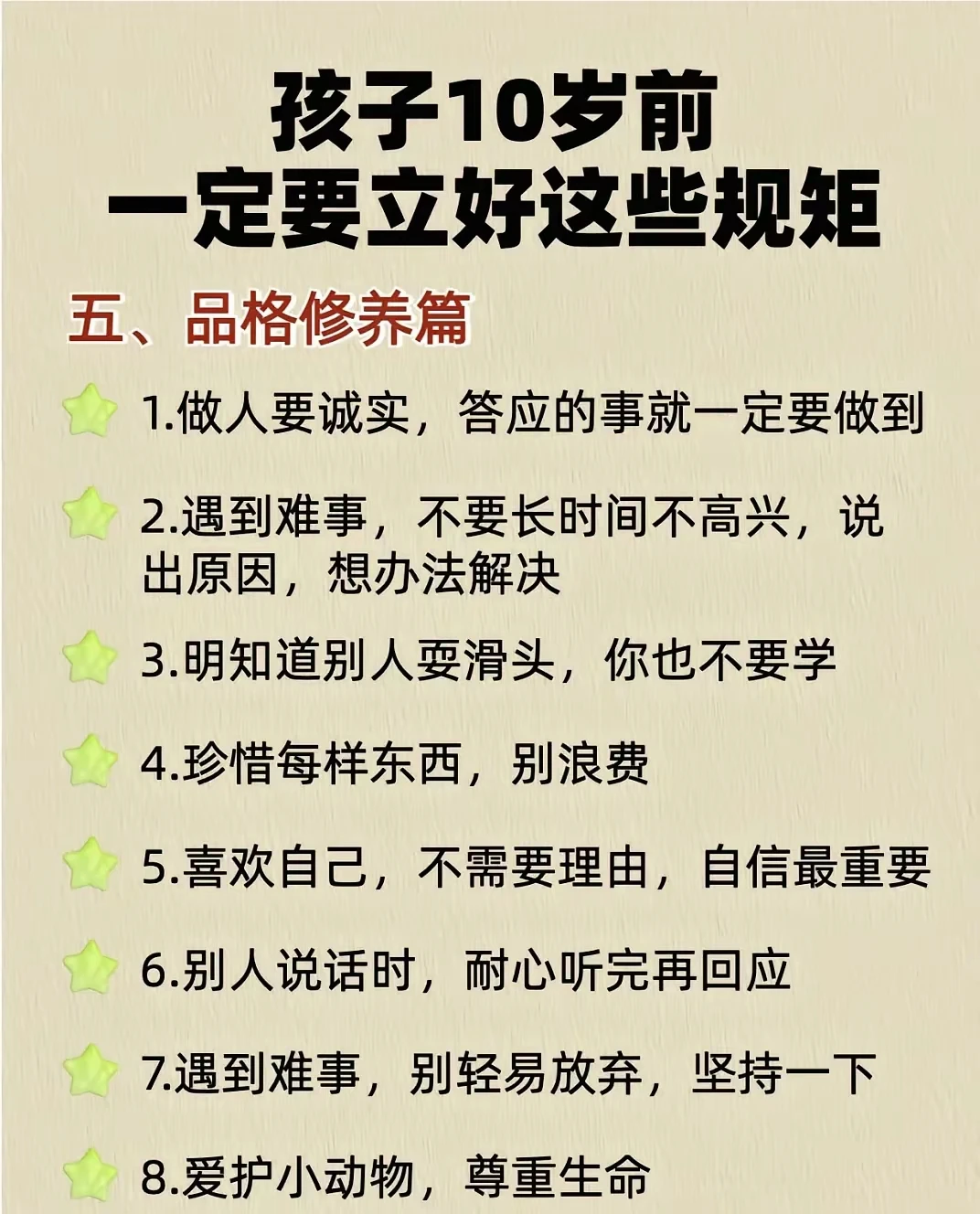 孩子10岁前
一定要立好这些规矩

五、品格修养篇

1.做人要诚实，答应的事就一定要做到

2.遇到难事，不要长时间不高兴，说出原因，想办法解决

3.明知道别人耍滑头，你也不要学

4.珍惜每样东西，别浪费

5.喜欢自己，不需要理由，自信最重要

6.别人说话时，耐心听完再回应

7.遇到难事，别轻易放弃，坚持一下

8.爱护小动物，尊重生命